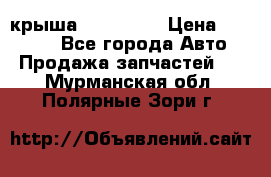 крыша Цена
Все города Авто
Продажа запчастей
Мурманская обл
Полярные Зори г

http://Объявлений.сайт